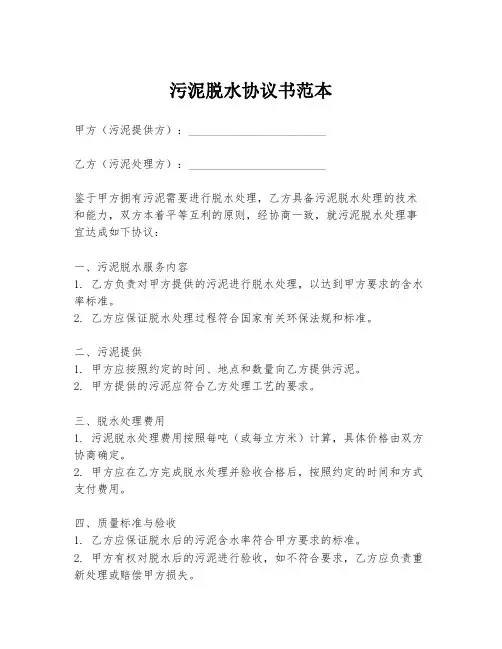 污泥脱水协议书范本

甲方（污泥提供方）：________________________

乙方（污泥处理方）：________________________

鉴于甲方拥有污泥需要进行脱水处理，乙方具备污泥脱水处理的技术和能力，双方本着平等互利的原则，经协商一致，就污泥脱水处理事宜达成如下协议：

一、污泥脱水服务内容
1. 乙方负责对甲方提供的污泥进行脱水处理，以达到甲方要求的含水率标准。
2. 乙方应保证脱水处理过程符合国家有关环保法规和标准。

二、污泥提供
1. 甲方应按照约定的时间、地点和数量向乙方提供污泥。
2. 甲方提供的污泥应符合乙方处理工艺的要求。

三、脱水处理费用
1. 污泥脱水处理费用按照每吨（或每立方米）计算，具体价格由双方协商确定。
2. 甲方应在乙方完成脱水处理并验收合格后，按照约定的时间和方式支付费用。

四、质量标准与验收
1. 乙方应保证脱水后的污泥含水率符合甲方要求的标准。
2. 甲方有权对脱水后的污泥进行验收，如不符合要求，乙方应负责重新处理或赔偿甲方损失。